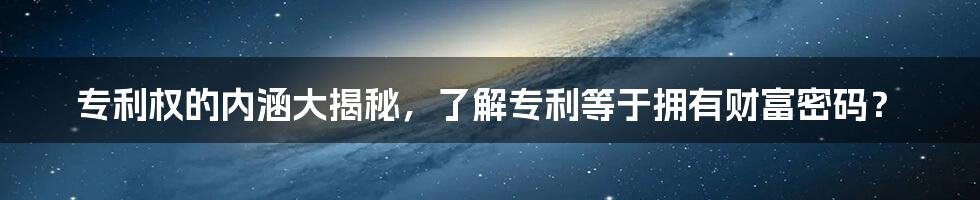 专利权的内涵大揭秘，了解专利等于拥有财富密码？